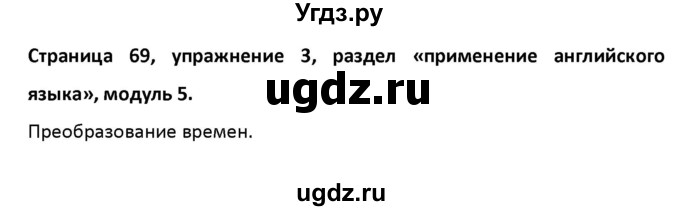 Угдз.ру

Страница 69, упражнение 3, раздел «применение английского языка», модуль 5.

ugdz.ru

Преобразование времен.

ugdz.ru